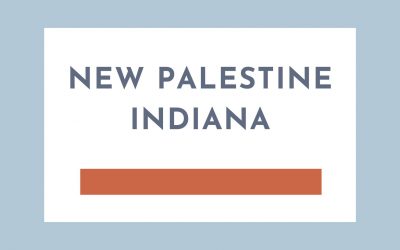 NEW PALESTINE
INDIANA